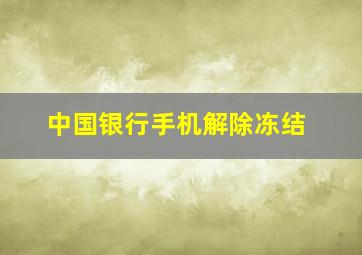 中国银行手机解除冻结